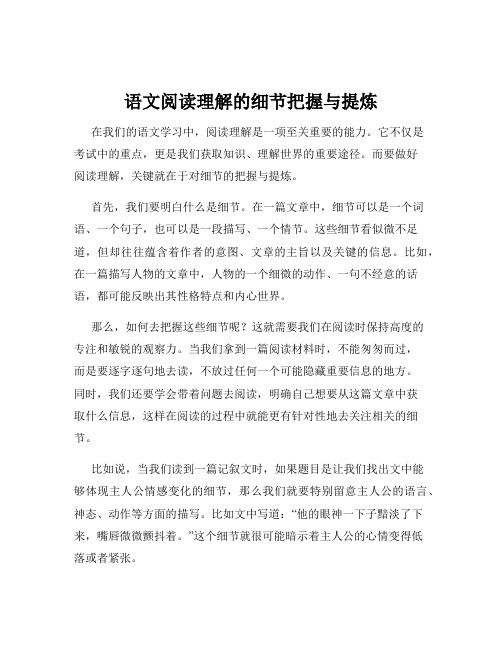 语文阅读理解的细节把握与提炼

在我们的语文学习中，阅读理解是一项至关重要的能力。它不仅是考试中的重点，更是我们获取知识、理解世界的重要途径。而要做好阅读理解，关键就在于对细节的把握与提炼。

首先，我们要明白什么是细节。在一篇文章中，细节可以是一个词语、一个句子，也可以是一段描写、一个情节。这些细节看似微不足道，但却往往蕴含着作者的意图、文章的主旨以及关键的信息。比如，在一篇描写人物的文章中，人物的一个细微的动作、一句不经意的话语，都可能反映出其性格特点和内心世界。

那么，如何去把握这些细节呢？这就需要我们在阅读时保持高度的专注和敏锐的观察力。当我们拿到一篇阅读材料时，不能匆匆而过，而是要逐字逐句地去读，不放过任何一个可能隐藏重要信息的地方。同时，我们还要学会带着问题去阅读，明确自己想要从这篇文章中获取什么信息，这样在阅读的过程中就能更有针对性地去关注相关的细节。

比如说，当我们读到一篇记叙文时，如果题目是让我们找出文中能够体现主人公情感变化的细节，那么我们就要特别留意主人公的语言、神态、动作等方面的描写。比如文中写道：“他的眼神一下子黯淡了下来，嘴唇微微颤抖着。”这个细节就很可能暗示着主人公的心情变得低落或者紧张。